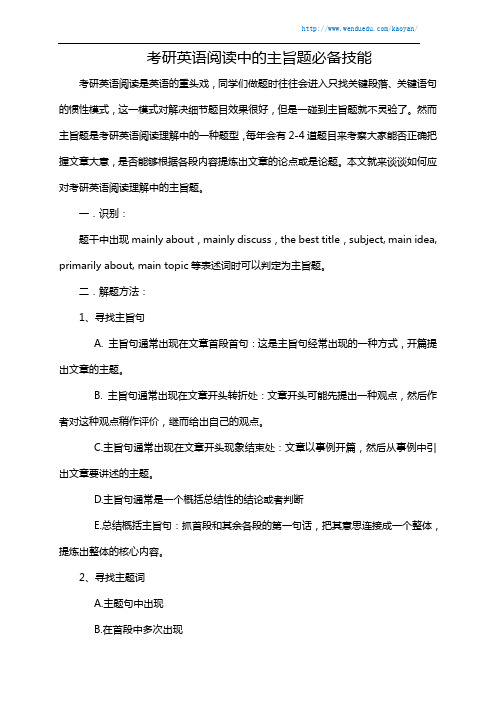 http://www.wenduedu.com/kaoyan/

考研英语阅读中的主旨题必备技能

考研英语阅读是英语的重头戏，同学们做题时往往会进入只找关键段落、关键语句的惯性模式，这一模式对解决细节题目效果很好，但是一碰到主旨题就不灵验了。然而主旨题是考研英语阅读理解中的一种题型，每年会有 2-4 道题目来考察大家能否正确把握文章大意，是否能够根据各段内容提炼出文章的论点或是论题。本文就来谈谈如何应对考研英语阅读理解中的主旨题。

一．识别：

题干中出现 mainly about，mainly discuss，the best title，subject, main idea, primarily about, main topic 等表述词时可以判定为主旨题。

二．解题方法：

1、寻找主旨句

A. 主旨句通常出现在文章首段首句：这是主旨句经常出现的一种方式，开篇提出文章的主题。

B. 主旨句通常出现在文章开头转折处：文章开头可能先提出一种观点，然后作者对这种观点稍作评价，继而给出自己的观点。

C.主旨句通常出现在文章开头现象结束处：文章以事例开篇，然后从事例中引出文章要讲述的主题。

D.主旨句通常是一个概括总结性的结论或者判断

E.总结概括主旨句：抓首段和其余各段的第一句话，把其意思连接成一个整体，提炼出整体的核心内容。

2、寻找主题词

A.主题句中出现

B.在首段中多次出现